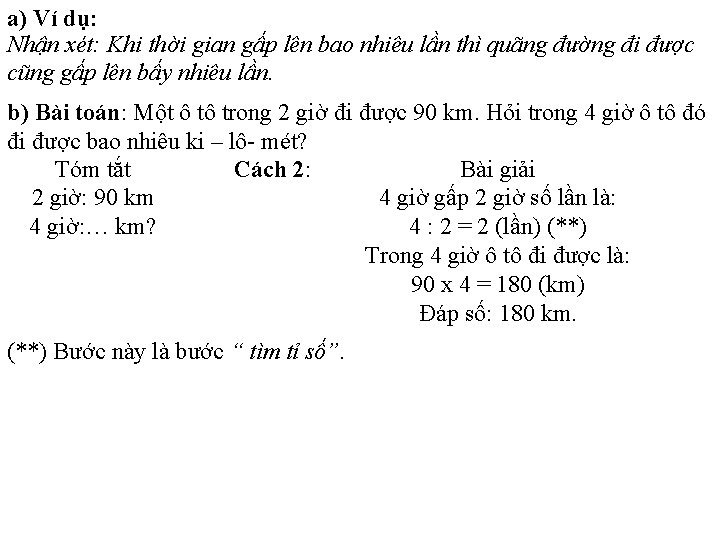 a) Ví dụ:
Nhận xét: Khi thời gian gấp lên bao nhiêu lần thì quãng đường đi được cũng gấp lên bấy nhiêu lần.

b) Bài toán: Một ô tô trong 2 giờ đi được 90 km. Hỏi trong 4 giờ ô tô đó đi được bao nhiêu ki – lô- mét?

Tóm tắt
2 giờ: 90 km
4 giờ:… km?

Cách 2:

Bài giải
4 giờ gấp 2 giờ số lần là:
4 : 2 = 2 (lần) (**)
Trong 4 giờ ô tô đi được là:
90 x 4 = 180 (km)
Đáp số: 180 km.

(**) Bước này là bước “ tìm tỉ số”.